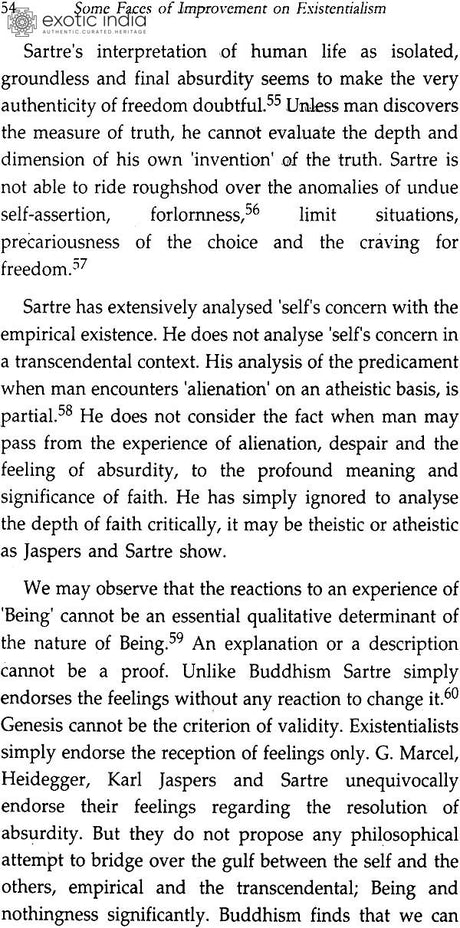 54 Some Faces of Improvement on Existentialism
exotic india
AUTHENTIC CURATED HERITAGE

Sartre's interpretation of human life as isolated, groundless and final absurdity seems to make the very authenticity of freedom doubtful.$^{55}$ Unless man discovers the measure of truth, he cannot evaluate the depth and dimension of his own 'invention' of the truth. Sartre is not able to ride roughshod over the anomalies of undue self-assertion, forlornness,$^{56}$ limit situations, precariousness of the choice and the craving for freedom.$^{57}$

Sartre has extensively analysed 'self's concern with the empirical existence. He does not analyse 'self's concern in a transcendental context. His analysis of the predicament when man encounters 'alienation' on an atheistic basis, is partial.$^{58}$ He does not consider the fact when man may pass from the experience of alienation, despair and the feeling of absurdity, to the profound meaning and significance of faith. He has simply ignored to analyse the depth of faith critically, it may be theistic or atheistic as Jaspers and Sartre show.

We may observe that the reactions to an experience of 'Being' cannot be an essential qualitative determinant of the nature of Being.$^{59}$ An explanation or a description cannot be a proof. Unlike Buddhism Sartre simply endorses the feelings without any reaction to change it.$^{60}$ Genesis cannot be the criterion of validity. Existentialists simply endorse the reception of feelings only. G. Marcel, Heidegger, Karl Jaspers and Sartre unequivocally endorse their feelings regarding the resolution of absurdity. But they do not propose any philosophical attempt to bridge over the gulf between the self and the others, empirical and the transcendental; Being and nothingness significantly. Buddhism finds that we can